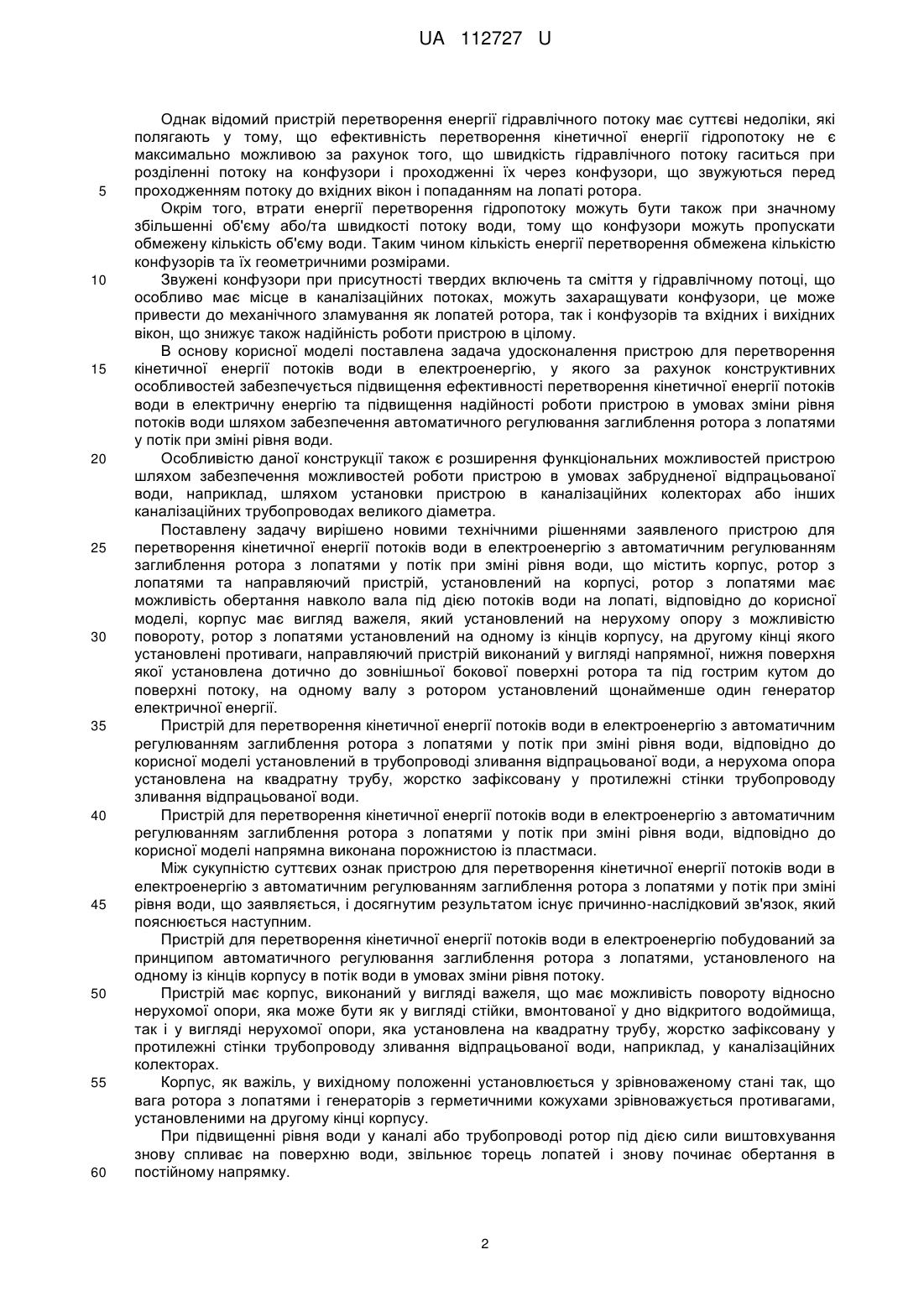 UA 112727 U

Однак відомий пристрій перетворення енергії гідравлічного потоку має суттєві недоліки, які полягають у тому, що ефективність перетворення кінетичної енергії гідропотоку не є максимально можливою за рахунок того, що швидкість гідравлічного потоку гаситься при розділенні потоку на конфузори і проходженні їх через конфузори, що звужуються перед
5 проходженням потоку до вхідних вікон і попаданням на лопаті ротора.

Окрім того, втрати енергії перетворення гідропотоку можуть бути також при значному збільшенні об'єму або/та швидкості потоку води, тому що конфузори можуть пропускати обмежену кількість об'єму води. Таким чином кількість енергії перетворення обмежена кількістю конфузорів та їх геометричними розмірами.

10 Звужені конфузори при присутності твердих включень та сміття у гідравлічному потоці, що особливо має місце в каналізаційних потоках, можуть захаращувати конфузори, це може привести до механічного зламування як лопатей ротора, так і конфузорів та вхідних і вихідних вікон, що знижує також надійність роботи пристрою в цілому.

В основу корисної моделі поставлена задача удосконалення пристрою для перетворення
15 кінетичної енергії потоків води в електроенергію, у якого за рахунок конструктивних особливостей забезпечується підвищення ефективності перетворення кінетичної енергії потоків води в електричну енергію та підвищення надійності роботи пристрою в умовах зміни рівня потоків води шляхом забезпечення автоматичного регулювання заглиблення ротора з лопатями у потік при зміні рівня води.

20 Особливістю даної конструкції також є розширення функціональних можливостей пристрою шляхом забезпечення можливостей роботи пристрою в умовах забрудненої відпрацьованої води, наприклад, шляхом установки пристрою в каналізаційних колекторах або інших каналізаційних трубопроводах великого діаметра.

Поставлену задачу вирішено новими технічними рішеннями заявленого пристрою для
25 перетворення кінетичної енергії потоків води в електроенергію з автоматичним регулюванням заглиблення ротора з лопатями у потік при зміні рівня води, що містить корпус, ротор з лопатями та направляючий пристрій, установлений на корпусі, ротор з лопатями має можливість обертання навколо вала під дією потоків води на лопаті, відповідно до корисної моделі, корпус має вигляд важеля, який установлений на нерухому опору з можливістю
30 повороту, ротор з лопатями установлений на одному із кінців корпусу, на другому кінці якого установлені противаги, направляючий пристрій виконаний у вигляді напрямної, нижня поверхня якої установлена дотично до зовнішньої бокової поверхні ротора та під гострим кутом до поверхні потоку, на одному валу з ротором установлений щонайменше один генератор електричної енергії.

35 Пристрій для перетворення кінетичної енергії потоків води в електроенергію з автоматичним регулюванням заглиблення ротора з лопатями у потік при зміні рівня води, відповідно до корисної моделі установлений в трубопроводі зливання відпрацьованої води, а нерухома опора установлена на квадратну трубу, жорстко зафіксовану у протилежні стінки трубопроводу зливання відпрацьованої води.

40 Пристрій для перетворення кінетичної енергії потоків води в електроенергію з автоматичним регулюванням заглиблення ротора з лопатями у потік при зміні рівня води, відповідно до корисної моделі напрямна виконана порожнистою із пластмаси.

Між сукупністю суттєвих ознак пристрою для перетворення кінетичної енергії потоків води в електроенергію з автоматичним регулюванням заглиблення ротора з лопатями у потік при зміні
45 рівня води, що заявляється, і досягнутим результатом існує причинно-наслідковий зв'язок, який пояснюється наступним.

Пристрій для перетворення кінетичної енергії потоків води в електроенергію побудований за принципом автоматичного регулювання заглиблення ротора з лопатями, установленого на одному із кінців корпусу в потік води в умовах зміни рівня потоку.

50 Пристрій має корпус, виконаний у вигляді важеля, що має можливість повороту відносно нерухомої опори, яка може бути як у вигляді стійки, вмонтованої у дно відкритого водоймища, так і у вигляді нерухомої опори, яка установлена на квадратну трубу, жорстко зафіксовану у протилежні стінки трубопроводу зливання відпрацьованої води, наприклад, у каналізаційних колекторах.

55 Корпус, як важіль, у вихідному положенні установлюється у зрівноваженому стані так, що вага ротора з лопатями і генераторів з герметичними кожухами зрівноважується противагами, установленими на другому кінці корпусу.

При підвищенні рівня води у каналі або трубопроводі ротор під дією сили виштовхування знову спливає на поверхню води, звільнює торець лопатей і знову починає обертання в
60 постійному напрямку.

2